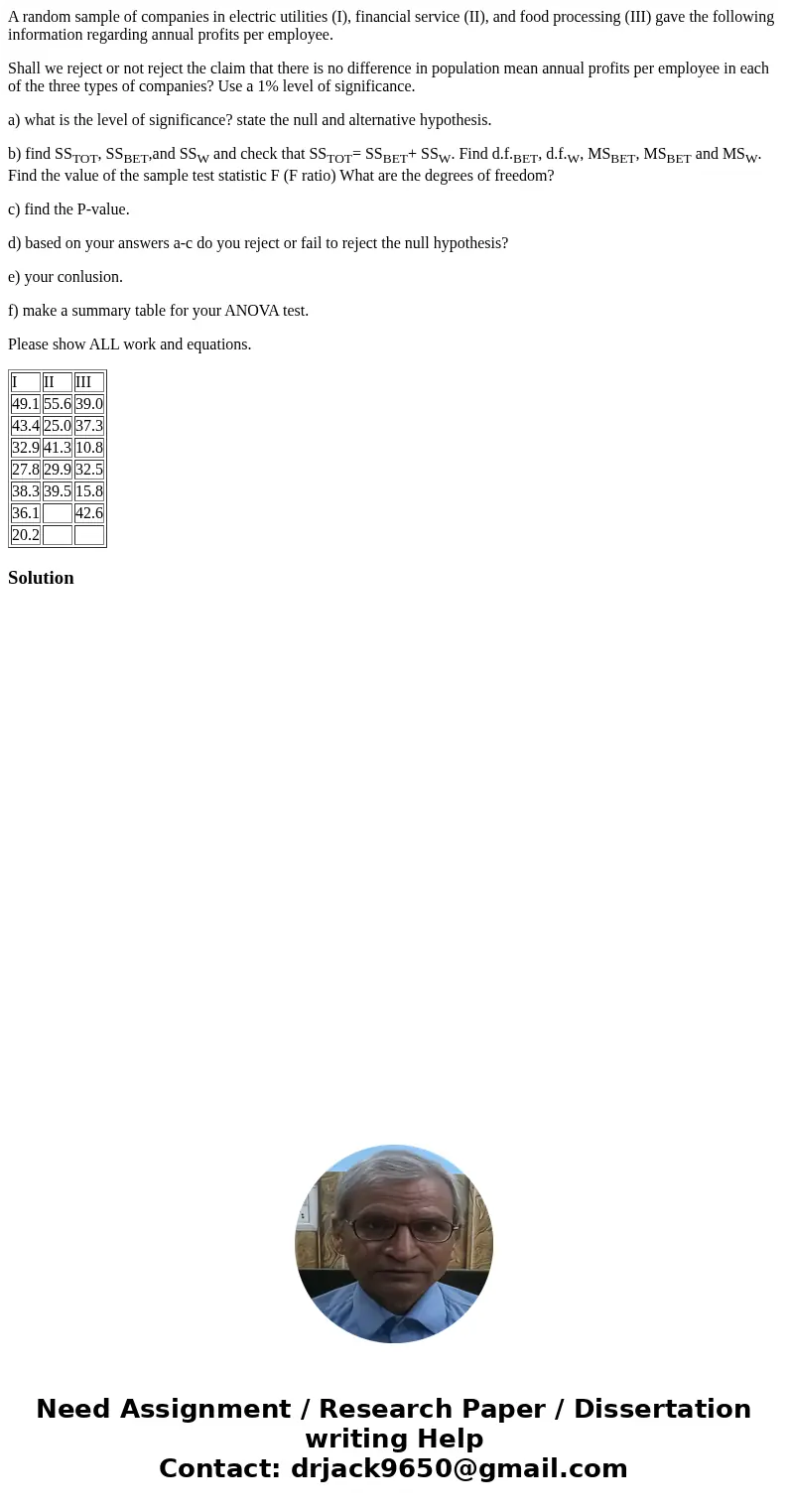 A random sample of companies in electric utilities (I), financial service (II), and food processing (III) gave the following information regarding annual profits per employee.

Shall we reject or not reject the claim that there is no difference in population mean annual profits per employee in each of the three types of companies? Use a 1% level of significance.

a) what is the level of significance? state the null and alternative hypothesis.

b) find $SS_{TOT}$, $SS_{BET}$,and $SS_{W}$ and check that $SS_{TOT}$= $SS_{BET}$+ $SS_{W}$. Find d.f.$_{BET}$, d.f.$_{W}$, $MS_{BET}$, $MS_{BET}$ and $MS_{W}$. Find the value of the sample test statistic F (F ratio) What are the degrees of freedom?

c) find the P-value.

d) based on your answers a-c do you reject or fail to reject the null hypothesis?

e) your conlusion.

f) make a summary table for your ANOVA test.

Please show ALL work and equations.

| I | II | III |
|---|---|---|
| 49.1 | 55.6 | 39.0 |
| 43.4 | 25.0 | 37.3 |
| 32.9 | 41.3 | 10.8 |
| 27.8 | 29.9 | 32.5 |
| 38.3 | 39.5 | 15.8 |
| 36.1 | | 42.6 |
| 20.2 | | |

Solution

Need Assignment / Research Paper / Dissertation writing Help
Contact: drjack9650@gmail.com